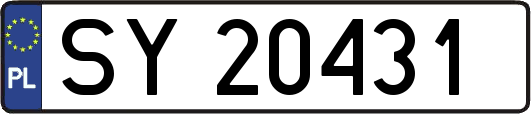 PL
SY 20431